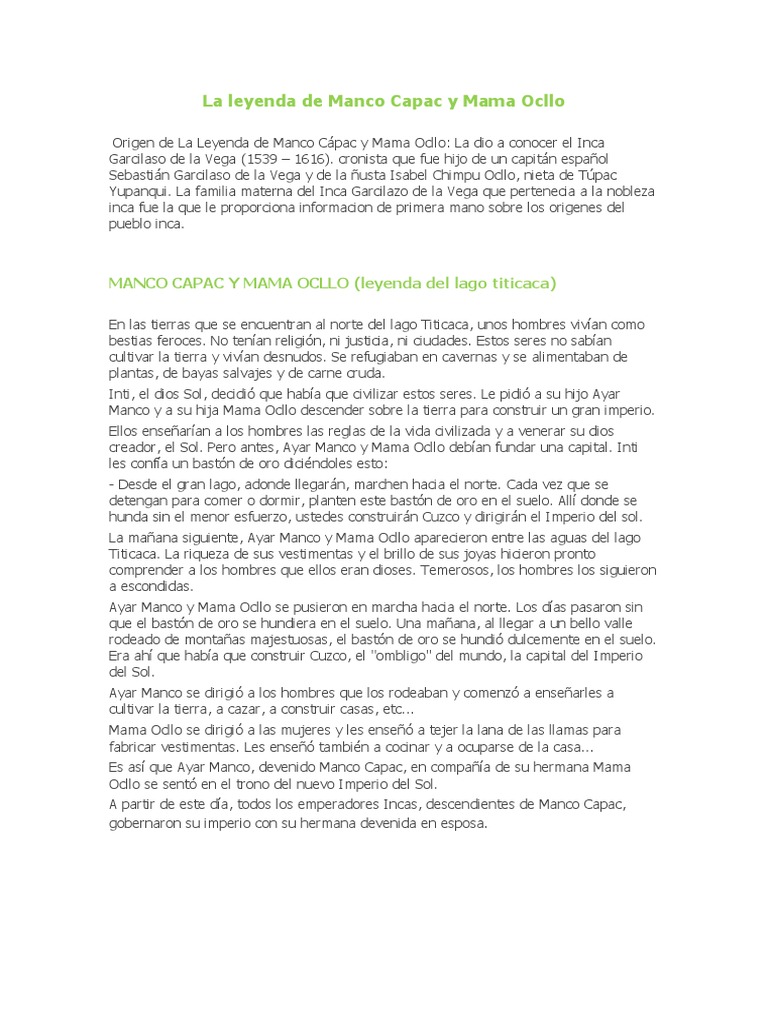 La leyenda de Manco Capac y Mama Ocllo

Origen de La Leyenda de Manco Cápac y Mama Ocllo: La dio a conocer el Inca Garcilaso de la Vega (1539 – 1616). cronista que fue hijo de un capitán español Sebastián Garcilaso de la Vega y de la ñusta Isabel Chimpu Ocllo, nieta de Túpac Yupanqui. La familia materna del Inca Garcilazo de la Vega que pertenecia a la nobleza inca fue la que le proporciona informacion de primera mano sobre los origenes del pueblo inca.

MANCO CAPAC Y MAMA OCLLO (leyenda del lago titicaca)

En las tierras que se encuentran al norte del lago Titicaca, unos hombres vivían como bestias feroces. No tenían religión, ni justicia, ni ciudades. Estos seres no sabían cultivar la tierra y vivían desnudos. Se refugiaban en cavernas y se alimentaban de plantas, de bayas salvajes y de carne cruda.

Inti, el dios Sol, decidió que había que civilizar estos seres. Le pidió a su hijo Ayar Manco y a su hija Mama Ocllo descender sobre la tierra para construir un gran imperio.

Ellos enseñarían a los hombres las reglas de la vida civilizada y a venerar su dios creador, el Sol. Pero antes, Ayar Manco y Mama Ocllo debían fundar una capital. Inti les confía un bastón de oro diciéndoles esto:

- Desde el gran lago, adonde llegarán, marchen hacia el norte. Cada vez que se detengan para comer o dormir, planten este bastón de oro en el suelo. Allí donde se hunda sin el menor esfuerzo, ustedes construirán Cuzco y dirigirán el Imperio del sol.

La mañana siguiente, Ayar Manco y Mama Ocllo aparecieron entre las aguas del lago Titicaca. La riqueza de sus vestimentas y el brillo de sus joyas hicieron pronto comprender a los hombres que ellos eran dioses. Temerosos, los hombres los siguieron a escondidas.

Ayar Manco y Mama Ocllo se pusieron en marcha hacia el norte. Los días pasaron sin que el bastón de oro se hundiera en el suelo. Una mañana, al llegar a un bello valle rodeado de montañas majestuosas, el bastón de oro se hundió dulcemente en el suelo. Era ahí que había que construir Cuzco, el "ombligo" del mundo, la capital del Imperio del Sol.

Ayar Manco se dirigió a los hombres que los rodeaban y comenzó a enseñarles a cultivar la tierra, a cazar, a construir casas, etc...

Mama Ocllo se dirigió a las mujeres y les enseñó a tejer la lana de las llamas para fabricar vestimentas. Les enseñó también a cocinar y a ocuparse de la casa...

Es así que Ayar Manco, devenido Manco Capac, en compañía de su hermana Mama Ocllo se sentó en el trono del nuevo Imperio del Sol.

A partir de este día, todos los emperadores Incas, descendientes de Manco Capac, gobernaron su imperio con su hermana devenida en esposa.